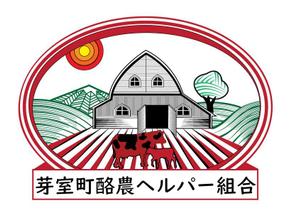 芽室町酪農ヘルパー組合